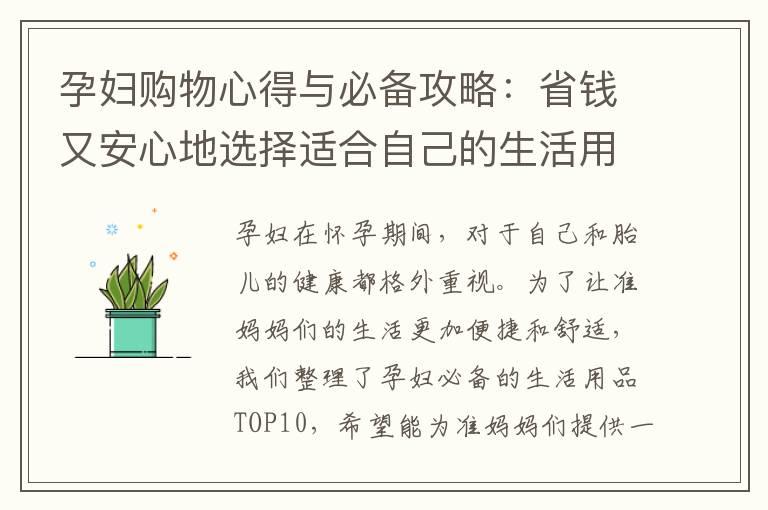 孕妇购物心得与必备攻略：省钱又安心地选择适合自己的生活用

孕妇在怀孕期间，对于自己和胎儿的健康都格外重视。为了让准妈妈们的生活更加便捷和舒适，我们整理了孕妇必备的生活用品TOP10，希望能为准妈妈们提供一